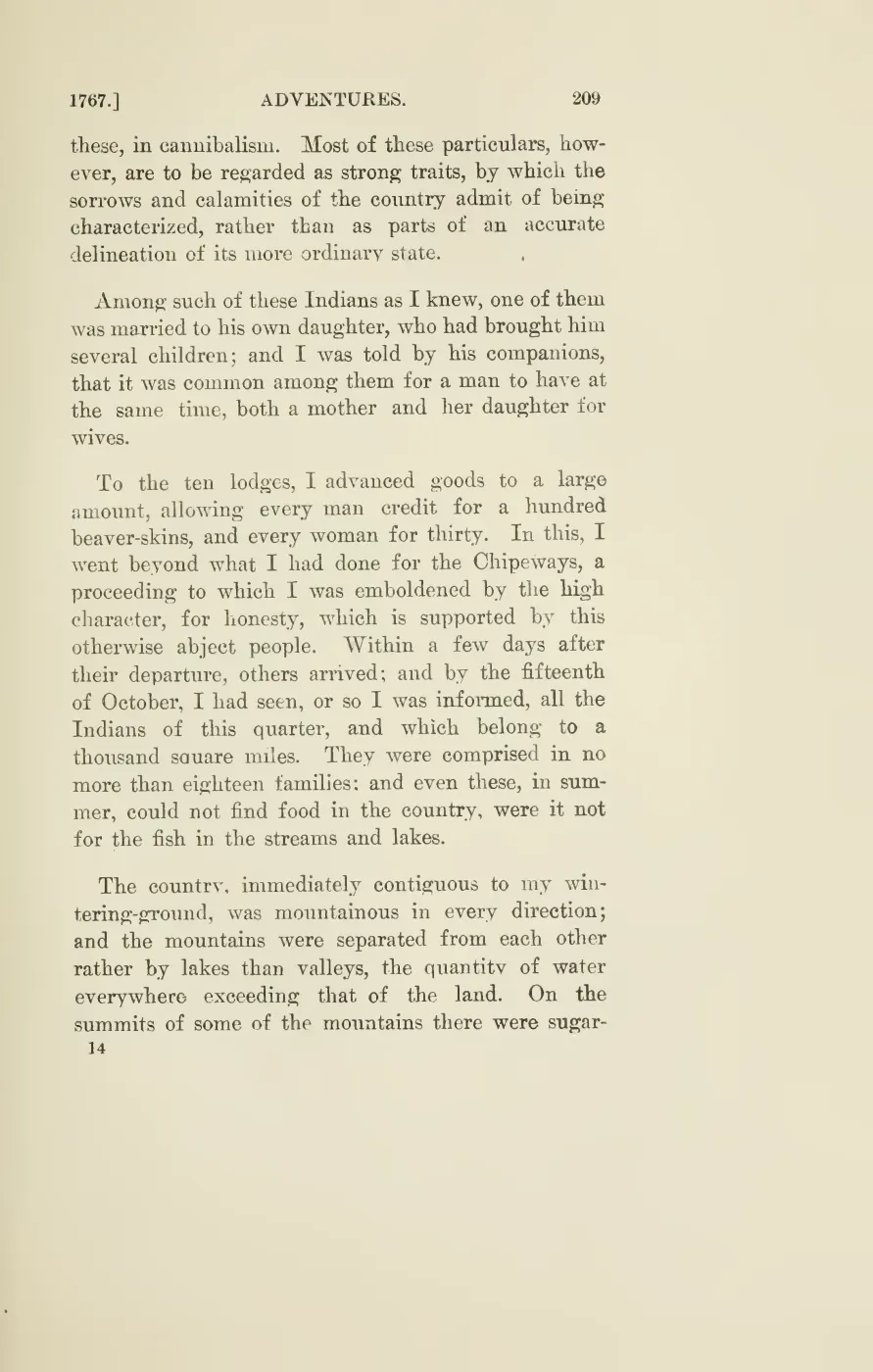 1767.] ADVENTURES. 209

these, in cannibalism. Most of these particulars, however, are to be regarded as strong traits, by which the sorrows and calamities of the country admit of being characterized, rather than as parts of an accurate delineation of its more ordinary state.

Among such of these Indians as I knew, one of them was married to his own daughter, who had brought him several children; and I was told by his companions, that it was common among them for a man to have at the same time, both a mother and her daughter for wives.

To the ten lodges, I advanced goods to a large amount, allowing every man credit for a hundred beaver-skins, and every woman for thirty. In this, I went beyond what I had done for the Chipeways, a proceeding to which I was emboldened by the high character, for honesty, which is supported by this otherwise abject people. Within a few days after their departure, others arrived; and by the fifteenth of October, I had seen, or so I was informed, all the Indians of this quarter, and which belong to a thousand square miles. They were comprised in no more than eighteen families: and even these, in summer, could not find food in the country, were it not for the fish in the streams and lakes.

The country, immediately contiguous to my wintering-ground, was mountainous in every direction; and the mountains were separated from each other rather by lakes than valleys, the quantity of water everywhere exceeding that of the land. On the summits of some of the mountains there were sugar-
14